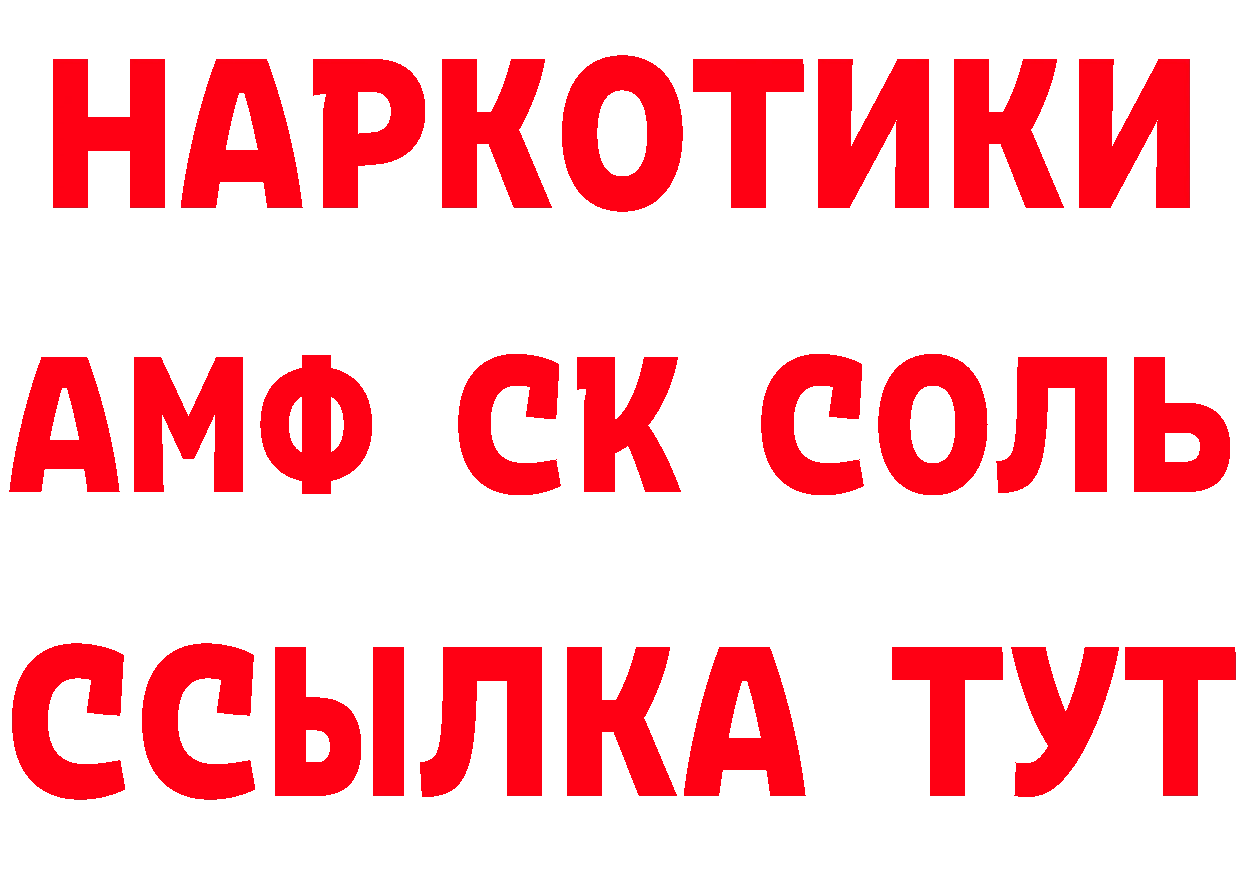 НАРКОТИКИ

АМФ СК СОЛЬ

ССЫЛКА ТУТ